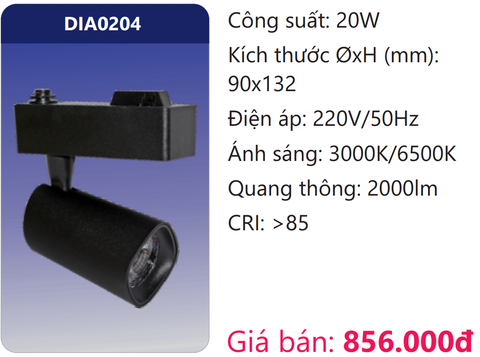 DIA0204

Công suất: 20W

Kích thước ØxH (mm): 90x132

Điện áp: 220V/50Hz

Ánh sáng: 3000K/6500K

Quang thông: 2000lm

CRI: >85

Giá bán: 856.000đ